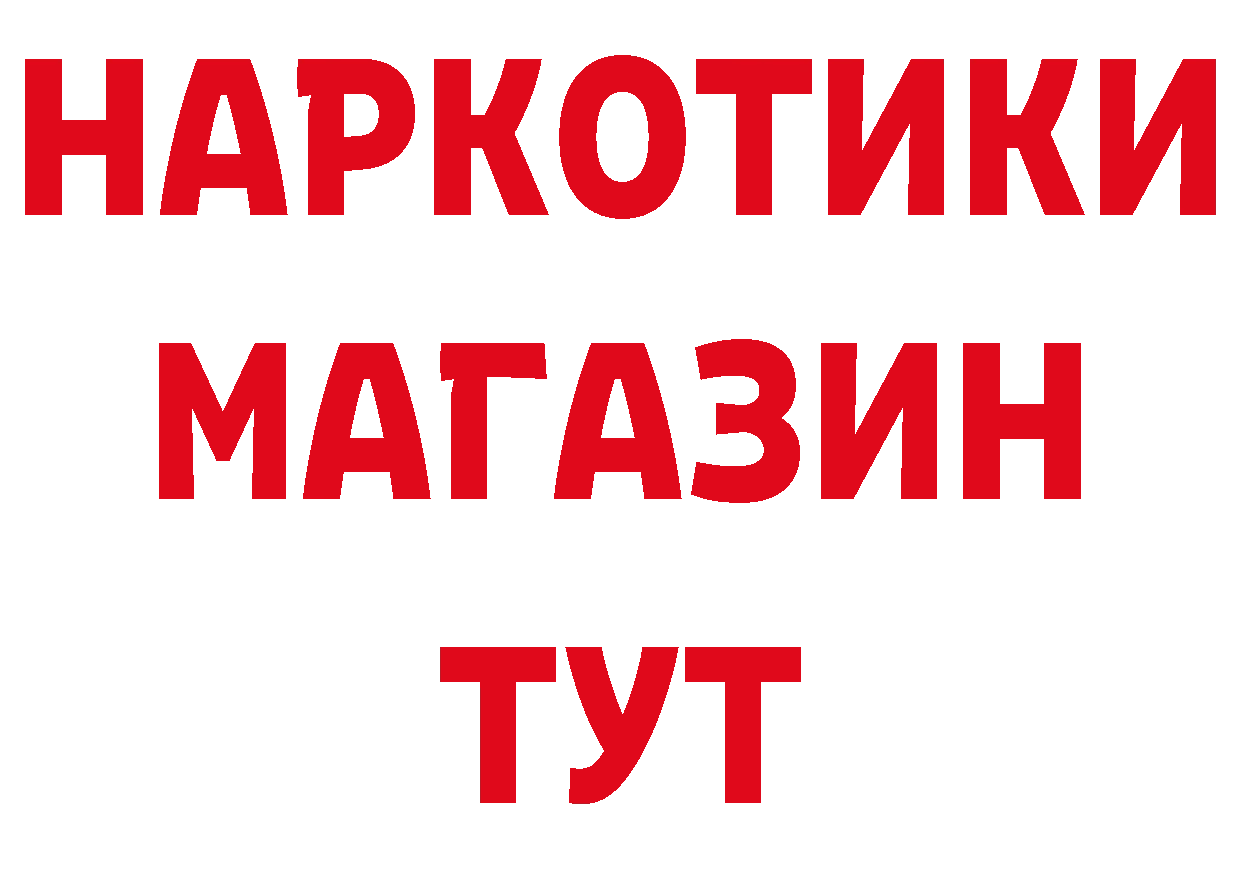 НАРКОТИКИ
МАГАЗИН
ТУТ